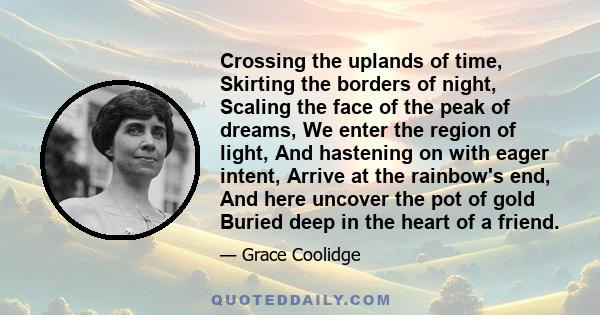 Crossing the uplands of time, Skirting the borders of night, Scaling the face of the peak of dreams, We enter the region of light, And hastening on with eager intent, Arrive at the rainbow's end, And here uncover the pot of gold Buried deep in the heart of a friend.

— Grace Coolidge

QUOTEDDAILY.COM